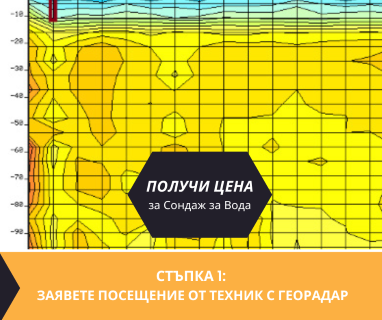 -10
-20
-30
-40
-50
-60
-70
-80
-90

ПОЛУЧИ ЦЕНА
за Сондаж за Вода

СТЪПКА 1:
ЗАЯВЕТЕ ПОСЕЩЕНИЕ ОТ ТЕХНИК С ГЕОРАДАР